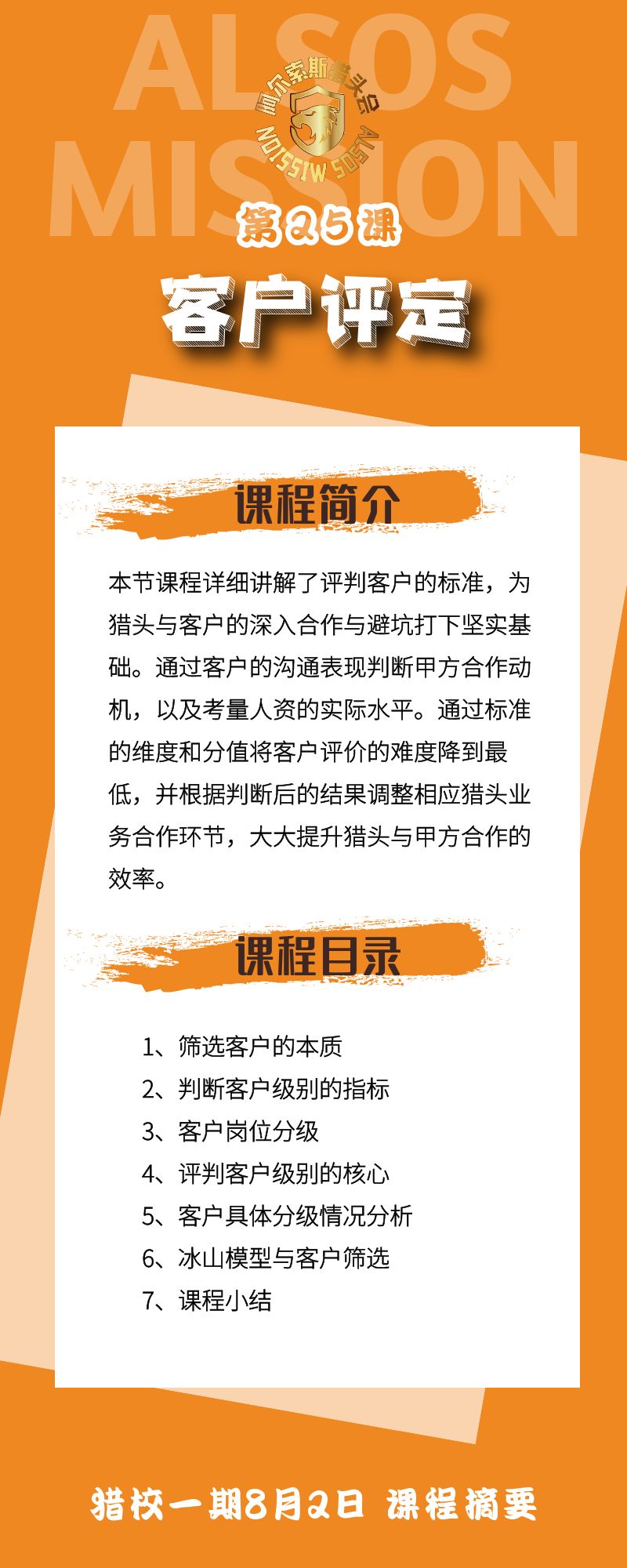 ALSOS MISSION

阿尔索斯猎头会

ALSOS MISSION

第25课

客户评定

课程简介

本节课程详细讲解了评判客户的标准，为猎头与客户的深入合作与避坑打下坚实基础。通过客户的沟通表现判断甲方合作动机，以及考量人资的实际水平。通过标准的维度和分值将客户评价的难度降到最低，并根据判断后的结果调整相应猎头业务合作环节，大大提升猎头与甲方合作的效率。

课程目录

1、筛选客户的本质
2、判断客户级别的指标
3、客户岗位分级
4、评判客户级别的核心
5、客户具体分级情况分析
6、冰山模型与客户筛选
7、课程小结

猎校一期8月2日 课程摘要